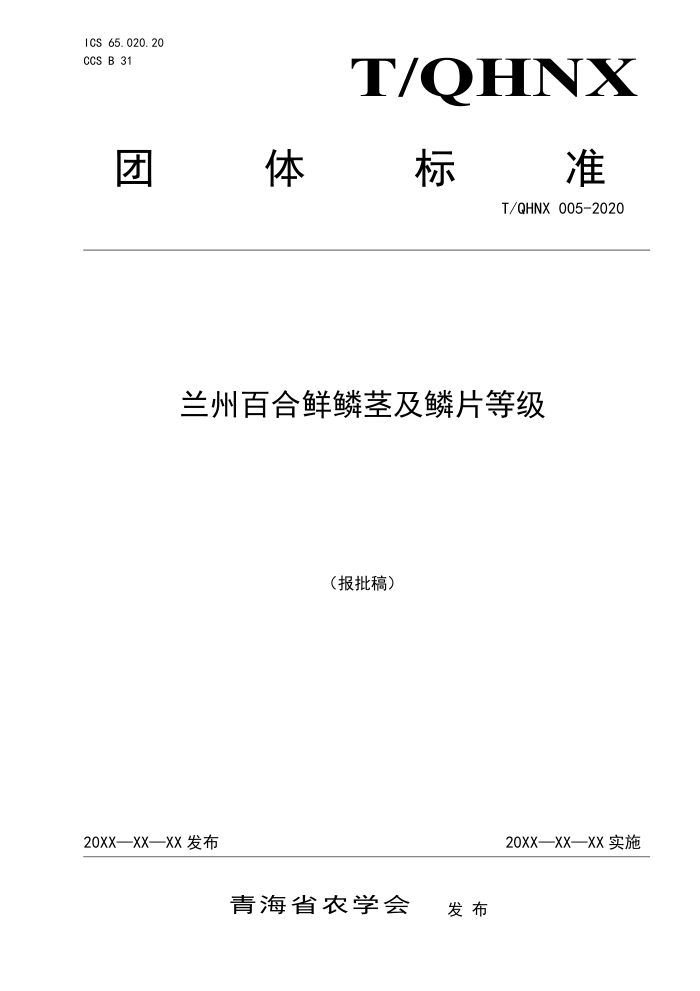 ICS 65.020.20
CCS B 31

T/QHNX

团 体 标 准

T/QHNX 005-2020

兰州百合鲜鳞茎及鳞片等级

（报批稿）

20XX—XX—XX发布

20XX—XX—XX实施

青海省农学会 发布